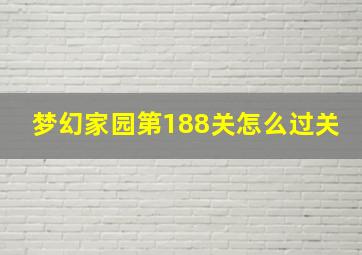 梦幻家园第188关怎么过关